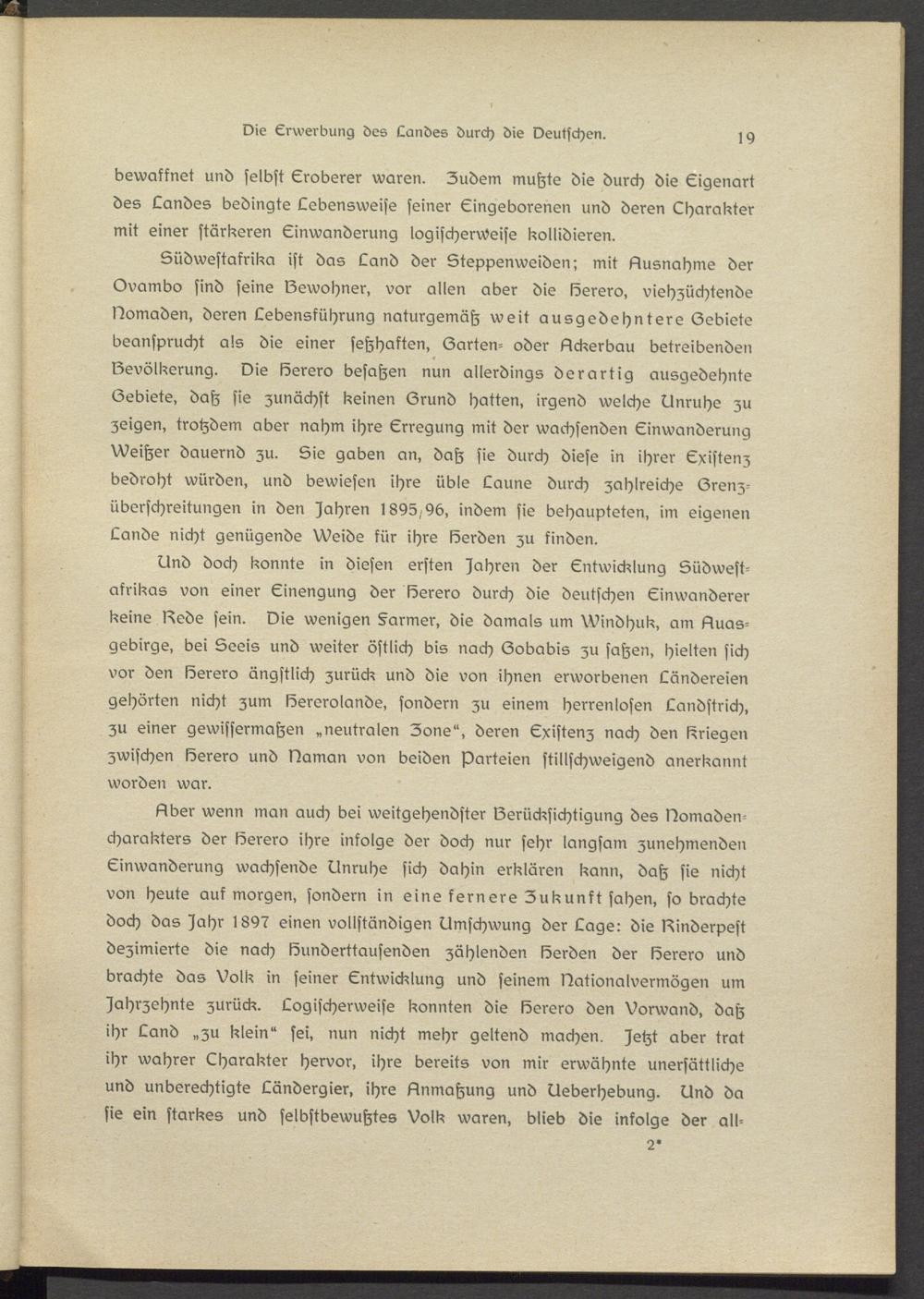 Die Erwerbung des Landes durch die Deutschen. 19

bewaffnet und selbst Eroberer waren. Zudem mußte die durch die Eigenart des Landes bedingte Lebensweise seiner Eingeborenen und deren Charakter mit einer stärkeren Einwanderung logischerweise kollidieren.

Südwestafrika ist das Land der Steppenweiden; mit Ausnahme der Ovambo sind seine Bewohner, vor allen aber die Herero, viehzüchtende Nomaden, deren Lebensführung naturgemäß weit ausgedehntere Gebiete beansprucht als die einer seßhaften, Garten- oder Ackerbau betreibenden Bevölkerung. Die Herero besaßen nun allerdings derartig ausgedehnte Gebiete, daß sie zunächst keinen Grund hatten, irgend welche Unruhe zu zeigen, trotzdem aber nahm ihre Erregung mit der wachsenden Einwanderung Weißer dauernd zu. Sie gaben an, daß sie durch diese in ihrer Existenz bedroht würden, und bewiesen ihre üble Laune durch zahlreiche Grenzüberschreitungen in den Jahren 1895/96, indem sie behaupteten, im eigenen Lande nicht genügende Weide für ihre Herden zu finden.

Und doch konnte in diesen ersten Jahren der Entwicklung Südwestafrikas von einer Einengung der Herero durch die deutschen Einwanderer keine Rede sein. Die wenigen Farmer, die damals um Windhuk, am Auasgebirge, bei Seeis und weiter östlich bis nach Gobabis zu saßen, hielten sich vor den Herero ängstlich zurück und die von ihnen erworbenen Ländereien gehörten nicht zum Hererolande, sondern zu einem herrenlosen Landstrich, zu einer gewissermaßen „neutralen Zone“, deren Existenz nach den Kriegen zwischen Herero und Naman von beiden Parteien stillschweigend anerkannt worden war.

Aber wenn man auch bei weitgehendster Berücksichtigung des Nomadencharakters der Herero ihre infolge der doch nur sehr langsam zunehmenden Einwanderung wachsende Unruhe sich dahin erklären kann, daß sie nicht von heute auf morgen, sondern in eine fernere Zukunft sahen, so brachte doch das Jahr 1897 einen vollständigen Umschwung der Lage: die Rinderpest dezimierte die nach Hunderttausenden zählenden Herden der Herero und brachte das Volk in seiner Entwicklung und seinem Nationalvermögen um Jahrzehnte zurück. Logischerweise konnten die Herero den Vorwand, daß ihr Land „zu klein“ sei, nun nicht mehr geltend machen. Jetzt aber trat ihr wahrer Charakter hervor, ihre bereits von mir erwähnte unersättliche und unberechtigte Ländergier, ihre Anmaßung und Ueberhebung. Und da sie ein starkes und selbstbewußtes Volk waren, blieb die infolge der all-

2*